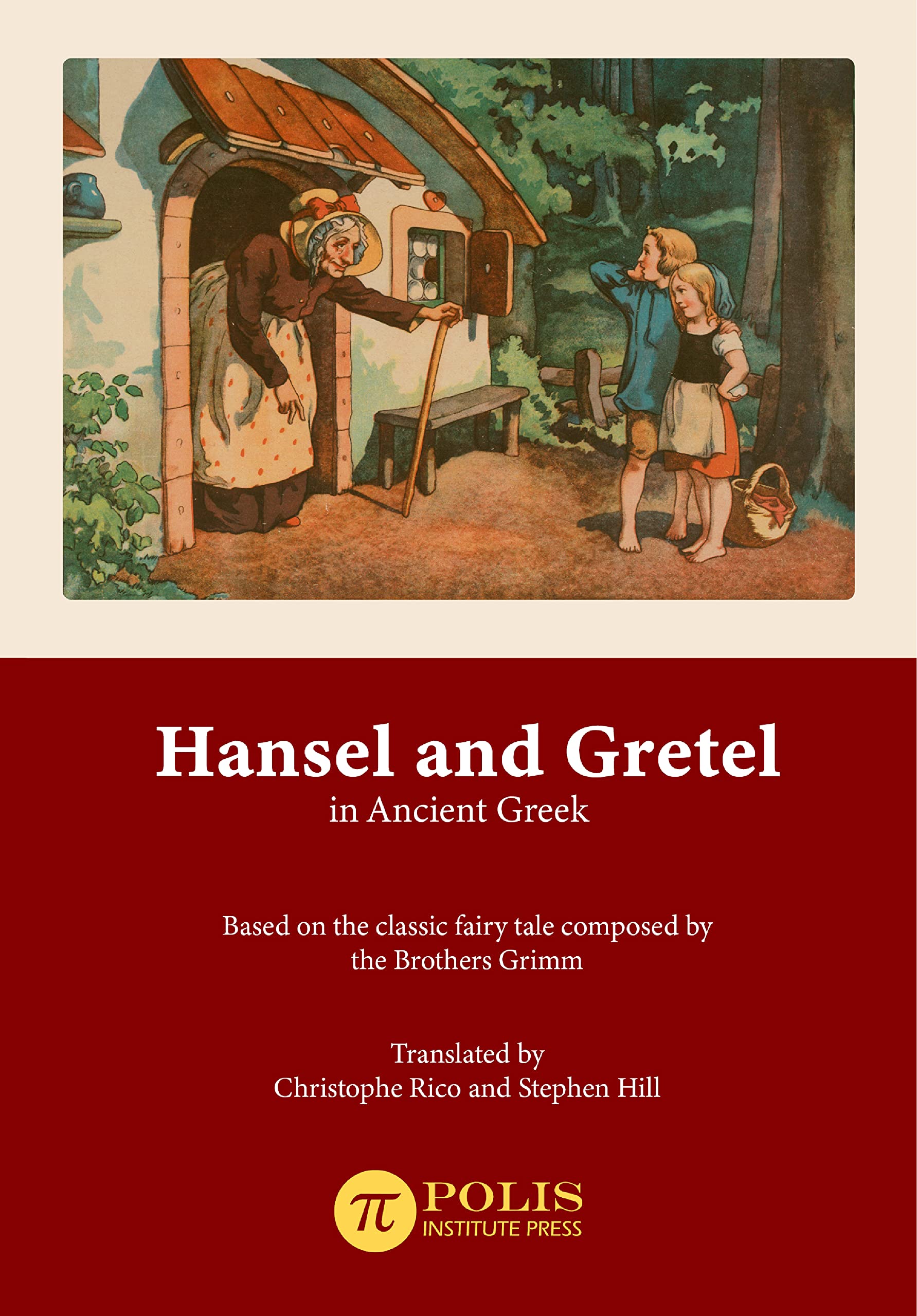 Hansel and Gretel
in Ancient Greek

Based on the classic fairy tale composed by the Brothers Grimm

Translated by
Christophe Rico and Stephen Hill

π POLIS
INSTITUTE PRESS